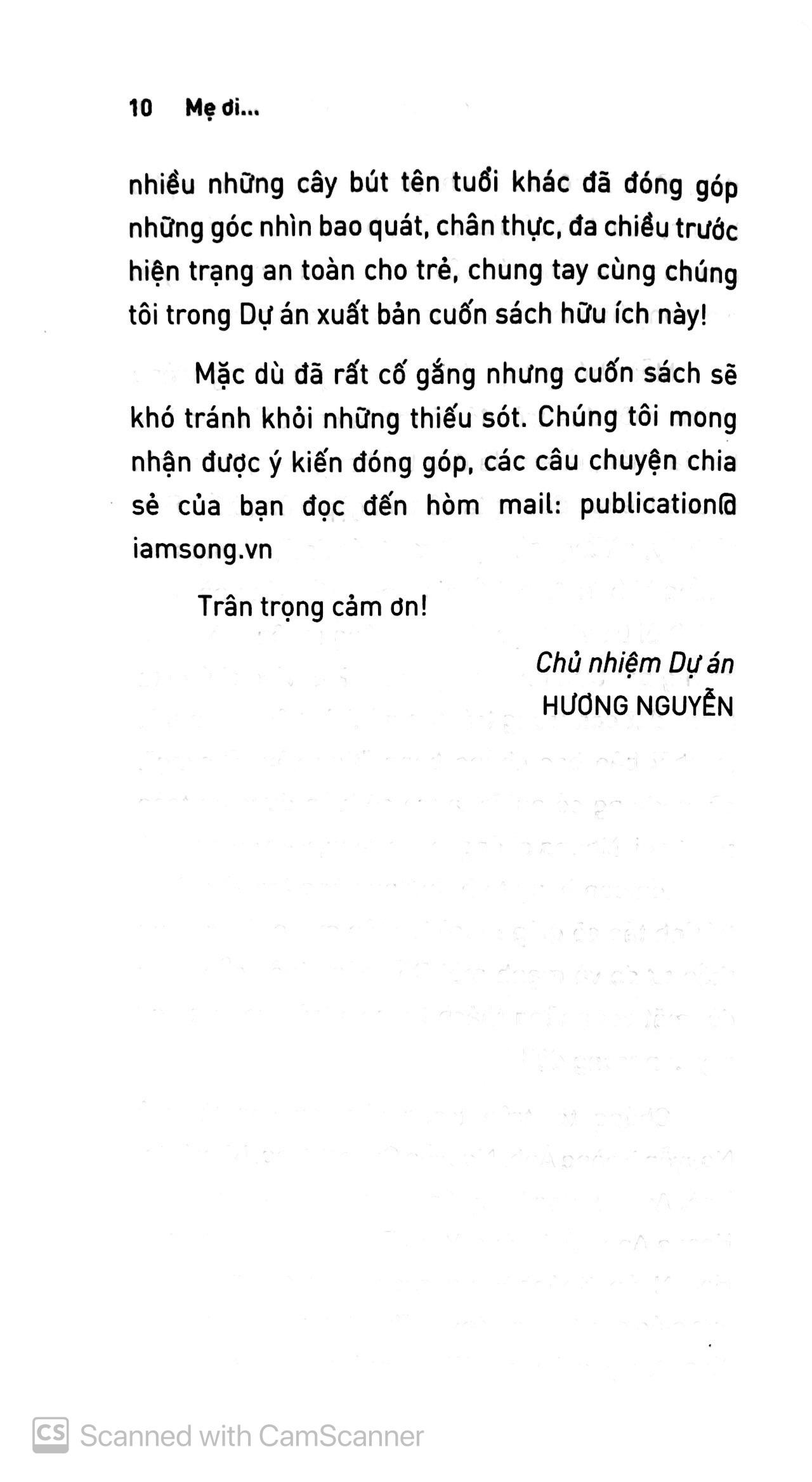 10 Mẹ ơi...

nhiều những cây bút tên tuổi khác đã đóng góp những góc nhìn bao quát, chân thực, đa chiều trước hiện trạng an toàn cho trẻ, chung tay cùng chúng tôi trong Dự án xuất bản cuốn sách hữu ích này!

Mặc dù đã rất cố gắng nhưng cuốn sách sẽ khó tránh khỏi những thiếu sót. Chúng tôi mong nhận được ý kiến đóng góp, các câu chuyện chia sẻ của bạn đọc đến hòm mail: publication@iamsong.vn

Trân trọng cảm ơn!

Chủ nhiệm Dự án
HƯƠNG NGUYỄN

CS Scanned with CamScanner